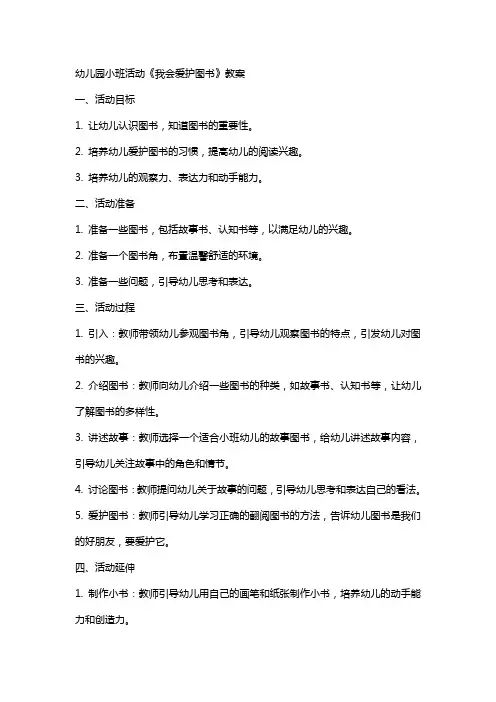 幼儿园小班活动《我会爱护图书》教案

一、活动目标

1. 让幼儿认识图书，知道图书的重要性。

2. 培养幼儿爱护图书的习惯，提高幼儿的阅读兴趣。

3. 培养幼儿的观察力、表达力和动手能力。

二、活动准备

1. 准备一些图书，包括故事书、认知书等，以满足幼儿的兴趣。

2. 准备一个图书角，布置温馨舒适的环境。

3. 准备一些问题，引导幼儿思考和表达。

三、活动过程

1. 引入：教师带领幼儿参观图书角，引导幼儿观察图书的特点，引发幼儿对图书的兴趣。

2. 介绍图书：教师向幼儿介绍一些图书的种类，如故事书、认知书等，让幼儿了解图书的多样性。

3. 讲述故事：教师选择一个适合小班幼儿的故事图书，给幼儿讲述故事内容，引导幼儿关注故事中的角色和情节。

4. 讨论图书：教师提问幼儿关于故事的问题，引导幼儿思考和表达自己的看法。

5. 爱护图书：教师引导幼儿学习正确的翻阅图书的方法，告诉幼儿图书是我们的好朋友，要爱护它。

四、活动延伸

1. 制作小书：教师引导幼儿用自己的画笔和纸张制作小书，培养幼儿的动手能力和创造力。